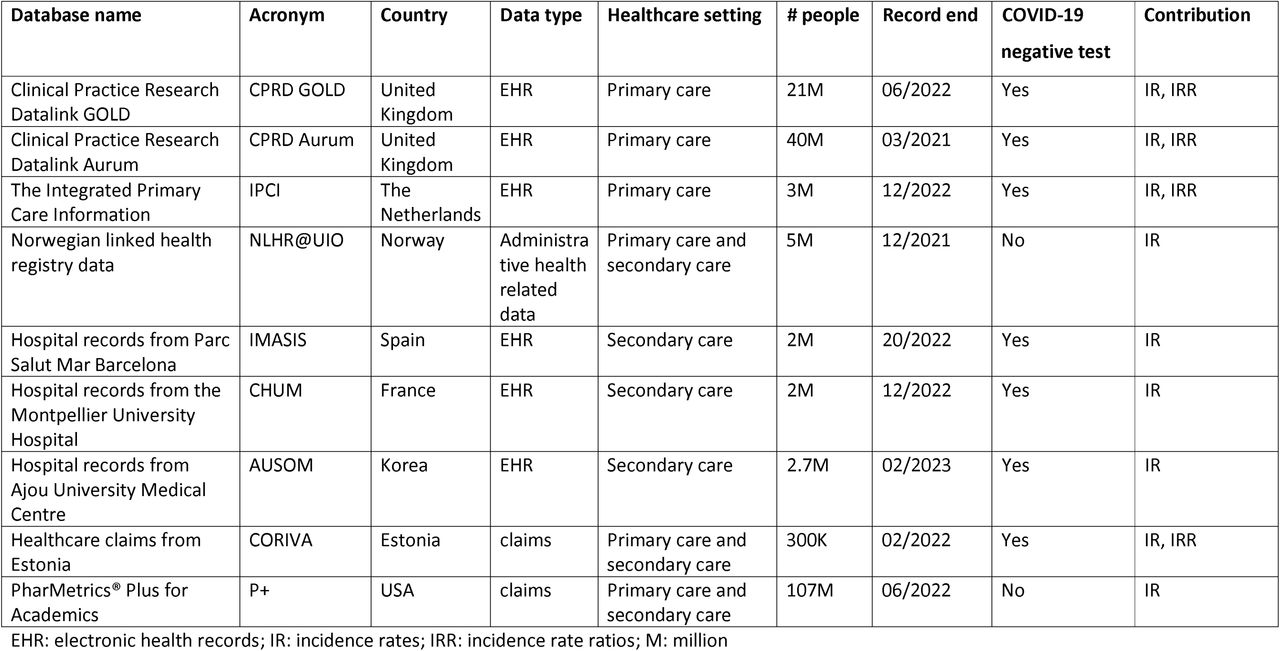 | Database name | Acronym | Country | Data type | Healthcare setting | # people | Record end | COVID-19 negative test | Contribution |
|---|---|---|---|---|---|---|---|---|
| Clinical Practice Research Datalink GOLD | CPRD GOLD | United Kingdom | EHR | Primary care | 21M | 06/2022 | Yes | IR, IRR |
| Clinical Practice Research Datalink Aurum | CPRD Aurum | United Kingdom | EHR | Primary care | 40M | 03/2021 | Yes | IR, IRR |
| The Integrated Primary Care Information | IPCI | The Netherlands | EHR | Primary care | 3M | 12/2022 | Yes | IR, IRR |
| Norwegian linked health registry data | NLHR@UIO | Norway | Administrative health related data | Primary care and secondary care | 5M | 12/2021 | No | IR |
| Hospital records from Parc Salut Mar Barcelona | IMASIS | Spain | EHR | Secondary care | 2M | 20/2022 | Yes | IR |
| Hospital records from the Montpellier University Hospital | CHUM | France | EHR | Secondary care | 2M | 12/2022 | Yes | IR |
| Hospital records from Ajou University Medical Centre | AUSOM | Korea | EHR | Secondary care | 2.7M | 02/2023 | Yes | IR |
| Healthcare claims from Estonia | CORIVA | Estonia | claims | Primary care and secondary care | 300K | 02/2022 | Yes | IR, IRR |
| PharMetrics® Plus for Academics | P+ | USA | claims | Primary care and secondary care | 107M | 06/2022 | No | IR |

EHR: electronic health records; IR: incidence rates; IRR: incidence rate ratios; M: million